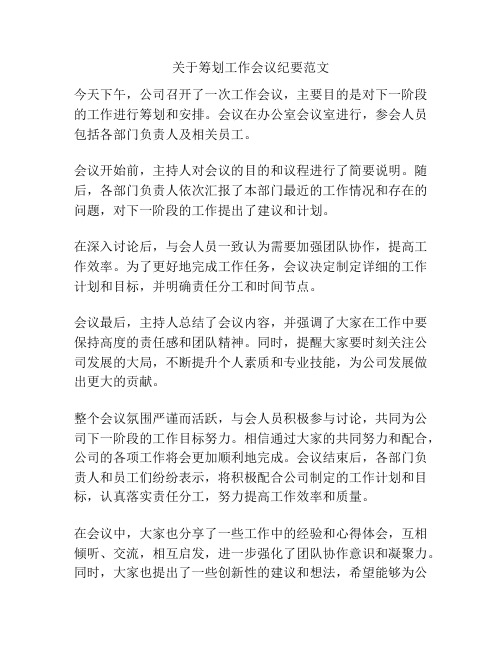 关于筹划工作会议纪要范文

今天下午，公司召开了一次工作会议，主要目的是对下一阶段的工作进行筹划和安排。会议在办公室会议室进行，参会人员包括各部门负责人及相关员工。

会议开始前，主持人对会议的目的和议程进行了简要说明。随后，各部门负责人依次汇报了本部门最近的工作情况和存在的问题，对下一阶段的工作提出了建议和计划。

在深入讨论后，与会人员一致认为需要加强团队协作，提高工作效率。为了更好地完成工作任务，会议决定制定详细的工作计划和目标，并明确责任分工和时间节点。

会议最后，主持人总结了会议内容，并强调了大家在工作中要保持高度的责任感和团队精神。同时，提醒大家要时刻关注公司发展的大局，不断提升个人素质和专业技能，为公司发展做出更大的贡献。

整个会议氛围严谨而活跃，与会人员积极参与讨论，共同为公司下一阶段的工作目标努力。相信通过大家的共同努力和配合，公司的各项工作将会更加顺利地完成。会议结束后，各部门负责人和员工们纷纷表示，将积极配合公司制定的工作计划和目标，认真落实责任分工，努力提高工作效率和质量。

在会议中，大家也分享了一些工作中的经验和心得体会，互相倾听、交流，相互启发，进一步强化了团队协作意识和凝聚力。同时，大家也提出了一些创新性的建议和想法，希望能够为公